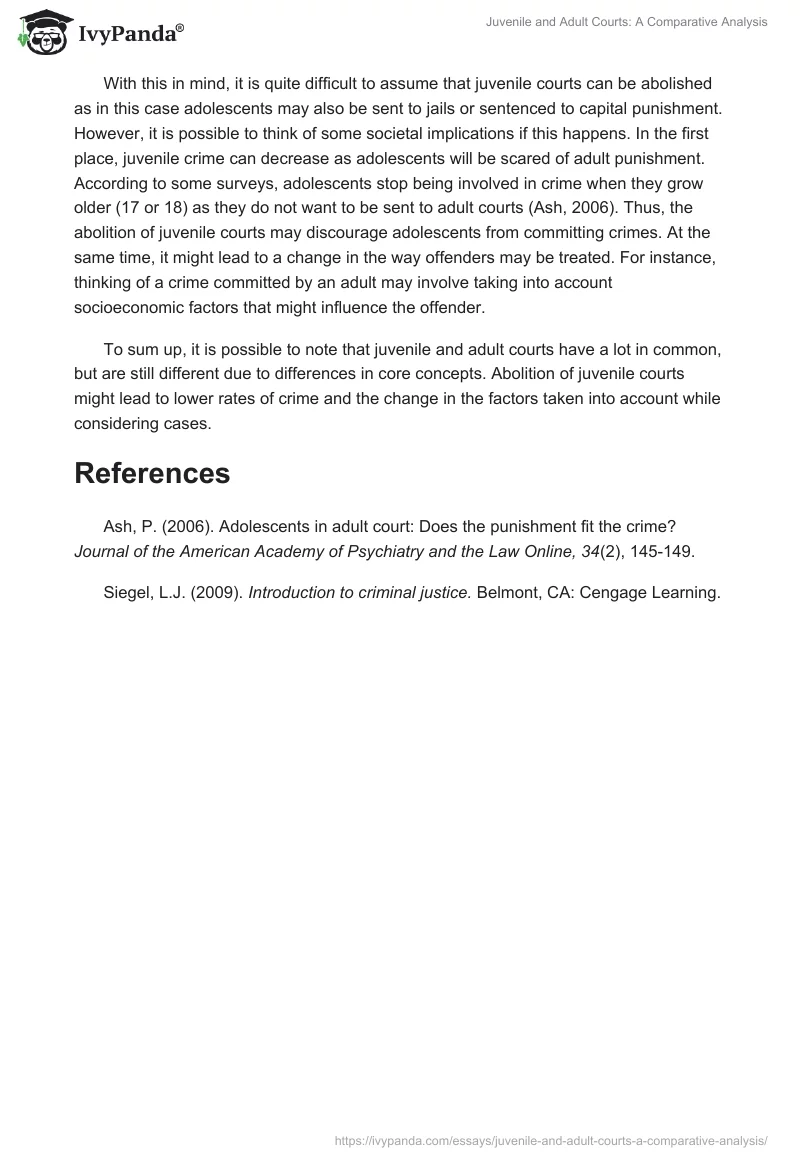 IvyPanda®

Juvenile and Adult Courts: A Comparative Analysis

With this in mind, it is quite difficult to assume that juvenile courts can be abolished as in this case adolescents may also be sent to jails or sentenced to capital punishment. However, it is possible to think of some societal implications if this happens. In the first place, juvenile crime can decrease as adolescents will be scared of adult punishment. According to some surveys, adolescents stop being involved in crime when they grow older (17 or 18) as they do not want to be sent to adult courts (Ash, 2006). Thus, the abolition of juvenile courts may discourage adolescents from committing crimes. At the same time, it might lead to a change in the way offenders may be treated. For instance, thinking of a crime committed by an adult may involve taking into account socioeconomic factors that might influence the offender.

To sum up, it is possible to note that juvenile and adult courts have a lot in common, but are still different due to differences in core concepts. Abolition of juvenile courts might lead to lower rates of crime and the change in the factors taken into account while considering cases.

References

Ash, P. (2006). Adolescents in adult court: Does the punishment fit the crime? Journal of the American Academy of Psychiatry and the Law Online, 34(2), 145-149.

Siegel, L.J. (2009). Introduction to criminal justice. Belmont, CA: Cengage Learning.

https://ivypanda.com/essays/juvenile-and-adult-courts-a-comparative-analysis/